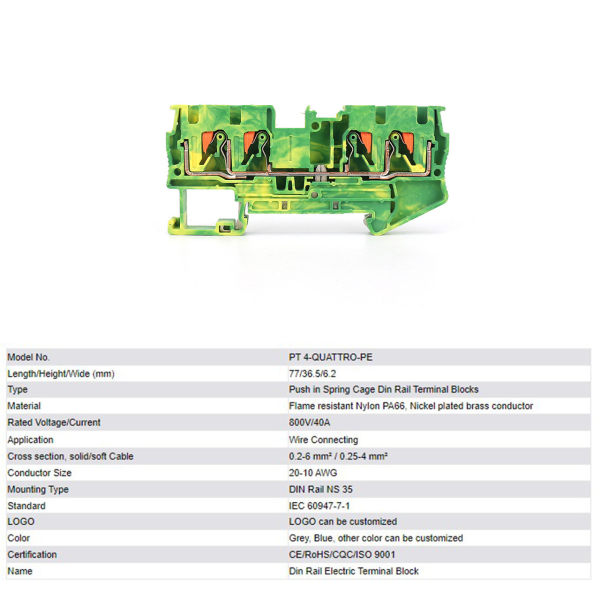 | Model No. | PT 4-QUATTRO-PE |
|---|---|
| Length/Height/Wide (mm) | 77/36.5/6.2 |
| Type | Push in Spring Cage Din Rail Terminal Blocks |
| Material | Flame resistant Nylon PA66, Nickel plated brass conductor |
| Rated Voltage/Current | 800V/40A |
| Application | Wire Connecting |
| Cross section, solid/soft Cable | 0.2-6 mm² / 0.25-4 mm² |
| Conductor Size | 20-10 AWG |
| Mounting Type | DIN Rail NS 35 |
| Standard | IEC 60947-7-1 |
| LOGO | LOGO can be customized |
| Color | Grey, Blue, other color can be customized |
| Certification | CE/RoHS/CQC/ISO 9001 |
| Name | Din Rail Electric Terminal Block |